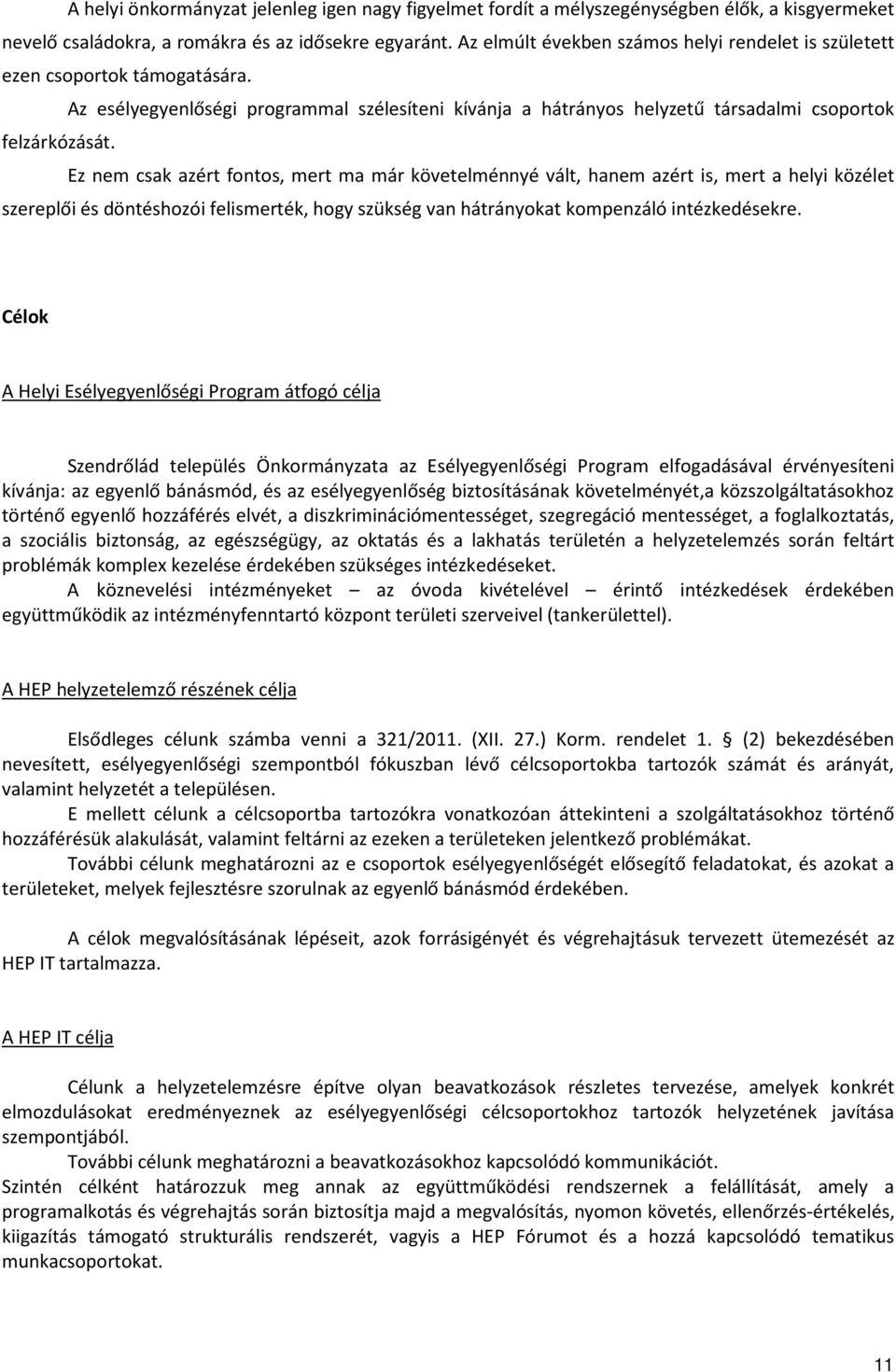 A helyi önkormányzat jelenleg igen nagy figyelmet fordít a mélyszegénységben élők, a kisgyermeket nevelő családokra, a romákra és az idősekre egyaránt. Az elmúlt években számos helyi rendelet is született ezen csoportok támogatására.

Az esélyegyenlőségi programmal szélesíteni kívánja a hátrányos helyzetű társadalmi csoportok felzárkózását.

Ez nem csak azért fontos, mert ma már követelménnyé vált, hanem azért is, mert a helyi közélet szereplői és döntéshozói felismerték, hogy szükség van hátrányokat kompenzáló intézkedésekre.

Célok

A Helyi Esélyegyenlőségi Program átfogó célja

Szendrőlád település Önkormányzata az Esélyegyenlőségi Program elfogadásával érvényesíteni kívánja: az egyenlő bánásmód, és az esélyegyenlőség biztosításának követelményét,a közszolgáltatásokhoz történő egyenlő hozzáférés elvét, a diszkriminációmentességet, szegregáció mentességet, a foglalkoztatás, a szociális biztonság, az egészségügy, az oktatás és a lakhatás területén a helyzetelemzés során feltárt problémák komplex kezelése érdekében szükséges intézkedéseket.

A köznevelési intézményeket – az óvoda kivételével – érintő intézkedések érdekében együttműködik az intézményfenntartó központ területi szerveivel (tankerülettel).

A HEP helyzetelemző részének célja

Elsődleges célunk számba venni a 321/2011. (XII. 27.) Korm. rendelet 1. § (2) bekezdésében nevesített, esélyegyenlőségi szempontból fókuszban lévő célcsoportokba tartozók számát és arányát, valamint helyzetét a településen.

E mellett célunk a célcsoportba tartozókra vonatkozóan áttekinteni a szolgáltatásokhoz történő hozzáférésük alakulását, valamint feltárni az ezeken a területeken jelentkező problémákat.

További célunk meghatározni az e csoportok esélyegyenlőségét elősegítő feladatokat, és azokat a területeket, melyek fejlesztésre szorulnak az egyenlő bánásmód érdekében.

A célok megvalósításának lépéseit, azok forrásigényét és végrehajtásuk tervezett ütemezését az HEP IT tartalmazza.

A HEP IT célja

Célunk a helyzetelemzésre építve olyan beavatkozások részletes tervezése, amelyek konkrét elmozdulásokat eredményeznek az esélyegyenlőségi célcsoportokhoz tartozók helyzetének javítása szempontjából.

További célunk meghatározni a beavatkozásokhoz kapcsolódó kommunikációt.

Szintén célként határozzuk meg annak az együttműködési rendszernek a felállítását, amely a programalkotás és végrehajtás során biztosítja majd a megvalósítás, nyomon követés, ellenőrzés-értékelés, kiigazítás támogató strukturális rendszerét, vagyis a HEP Fórumot és a hozzá kapcsolódó tematikus munkacsoportokat.

11